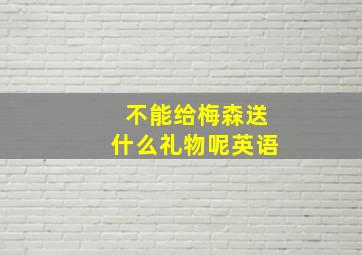 不能给梅森送
什么礼物呢英语